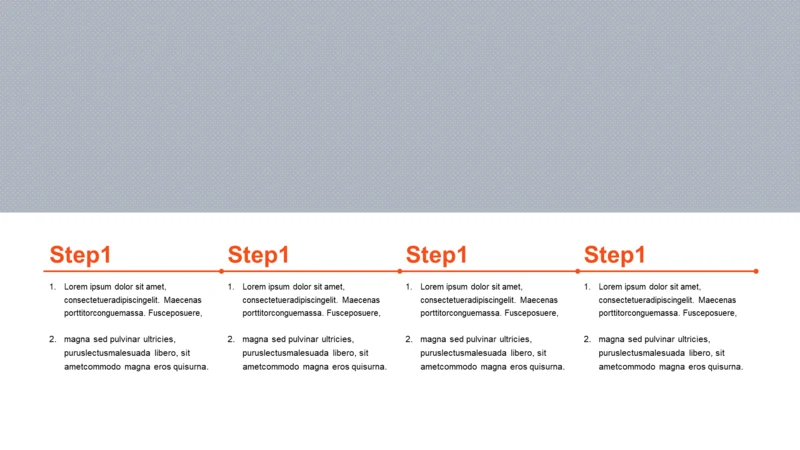 Step1

1. Lorem ipsum dolor sit amet, consectetueradipiscingelit. Maecenas porttitorconguemassa. Fusceposuere,

2. magna sed pulvinar ultricies, puruslectusmalesuada libero, sit ametcommodo magna eros quisurna.

Step1

1. Lorem ipsum dolor sit amet, consectetueradipiscingelit. Maecenas porttitorconguemassa. Fusceposuere,

2. magna sed pulvinar ultricies, puruslectusmalesuada libero, sit ametcommodo magna eros quisurna.

Step1

1. Lorem ipsum dolor sit amet, consectetueradipiscingelit. Maecenas porttitorconguemassa. Fusceposuere,

2. magna sed pulvinar ultricies, puruslectusmalesuada libero, sit ametcommodo magna eros quisurna.

Step1

1. Lorem ipsum dolor sit amet, consectetueradipiscingelit. Maecenas porttitorconguemassa. Fusceposuere,

2. magna sed pulvinar ultricies, puruslectusmalesuada libero, sit ametcommodo magna eros quisurna.